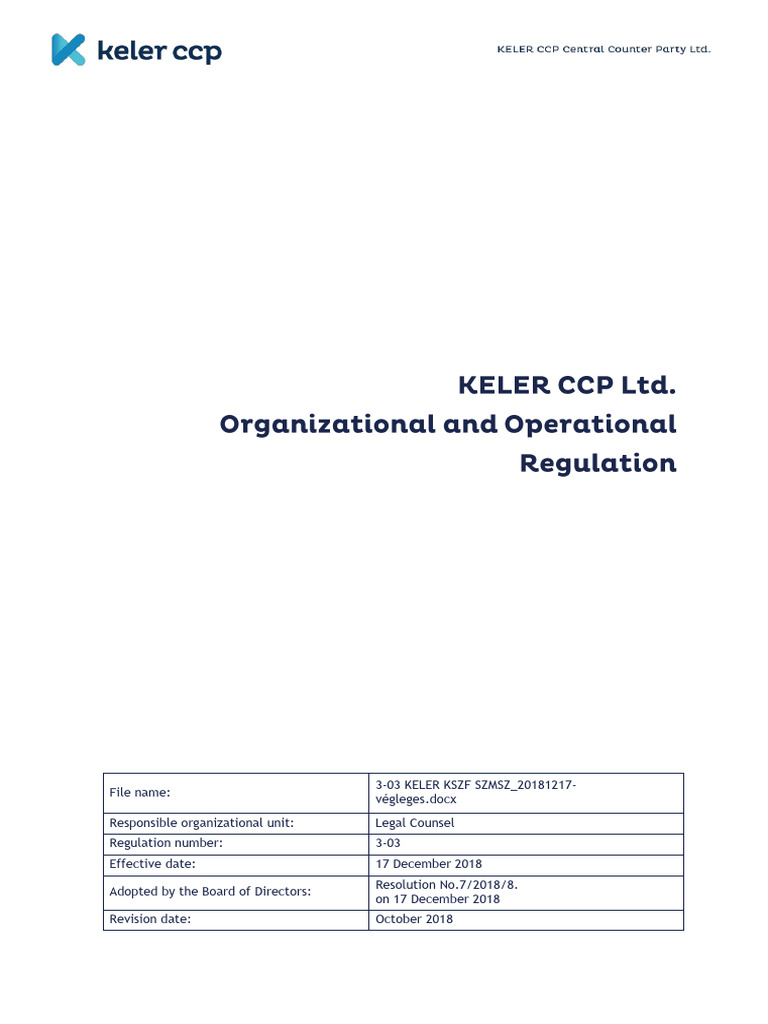 keler ccp

KELER CCP Central Counter Party Ltd.

KELER CCP Ltd.
Organizational and Operational Regulation

| File name: | 3-03 KELER KSZF SZMSZ_20181217-végleges.docx |
|---|---|
| Responsible organizational unit: | Legal Counsel |
| Regulation number: | 3-03 |
| Effective date: | 17 December 2018 |
| Adopted by the Board of Directors: | Resolution No.7/2018/8. on 17 December 2018 |
| Revision date: | October 2018 |